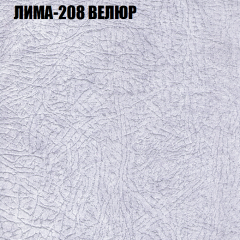 ЛИМА-208 ВЕЛЮР